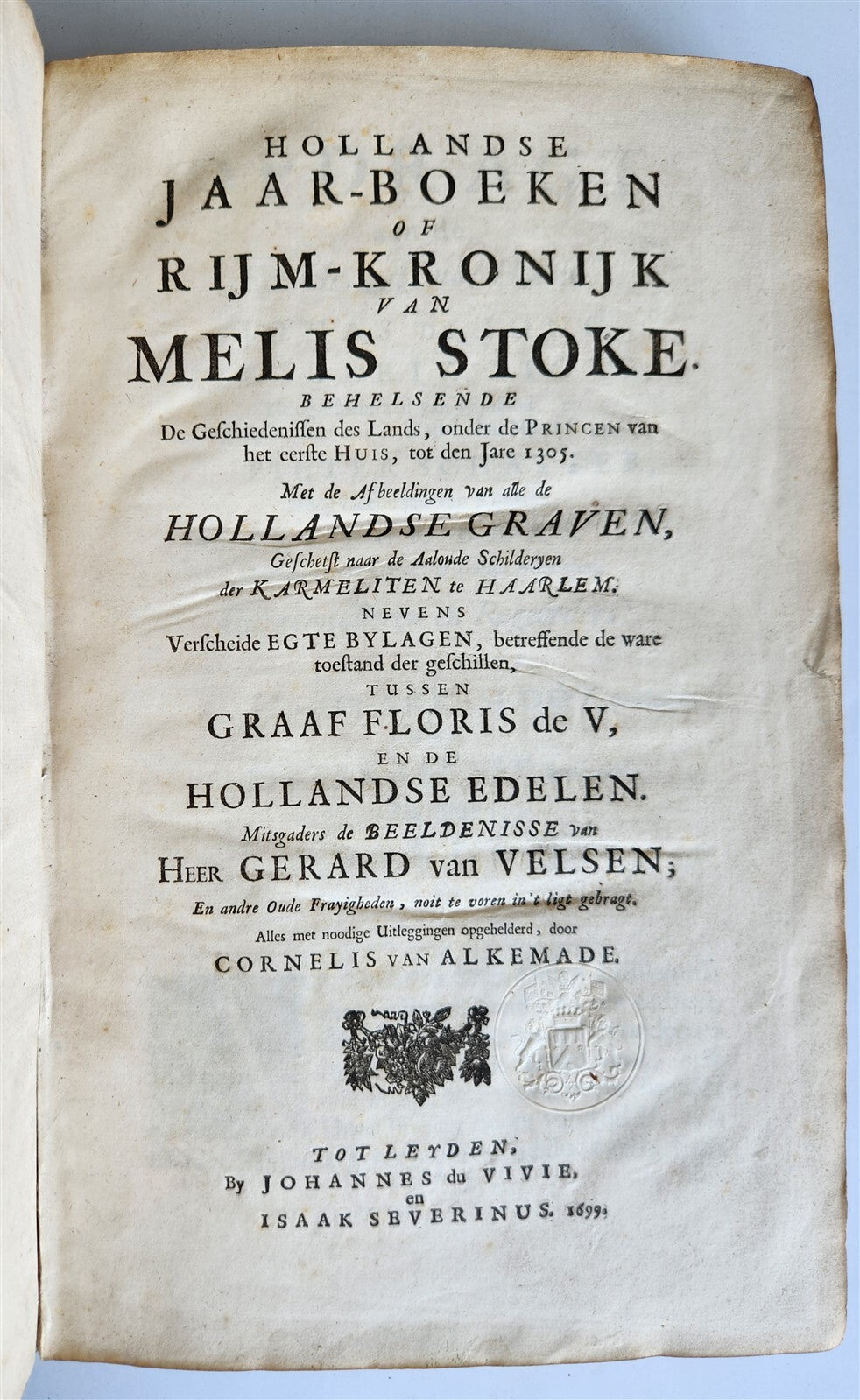 HOLLANDSE
JAAR-BOEKEN
OF
RIJM-KRONIJK
VAN
MELIS STOKE.
BEHELSENDE
De Geschiedenissen des Lands, onder de PRINCEN van het eerste HUIS, tot den Jare 1305.

Met de Afbeeldingen van alle de
HOLLANDSE GRAVEN,
Geschetst naar de Aaloude Schilderyen
der KARMELITEN te HAARLEM.
NEVENS
Verscheide EGTE BYLAGEN, betreffende de ware toestand der geschillen,
TUSSEN
GRAAF FLORIS de V,
EN DE
HOLLANDSE EDELEN.
Mitsgaders de BEELDENISSE van
HEER GERARD van VELSEN;
En andre Oude Frayigheden, noit te voren in 't ligt gebragt.
Alles met noodige Uitleggingen opgehelderd, door
CORNELIS VAN ALKEMADE.

TOT LEYDEN,
By JOHANNES du VIVIE,
en
ISAAK SEVERINUS. 1699.